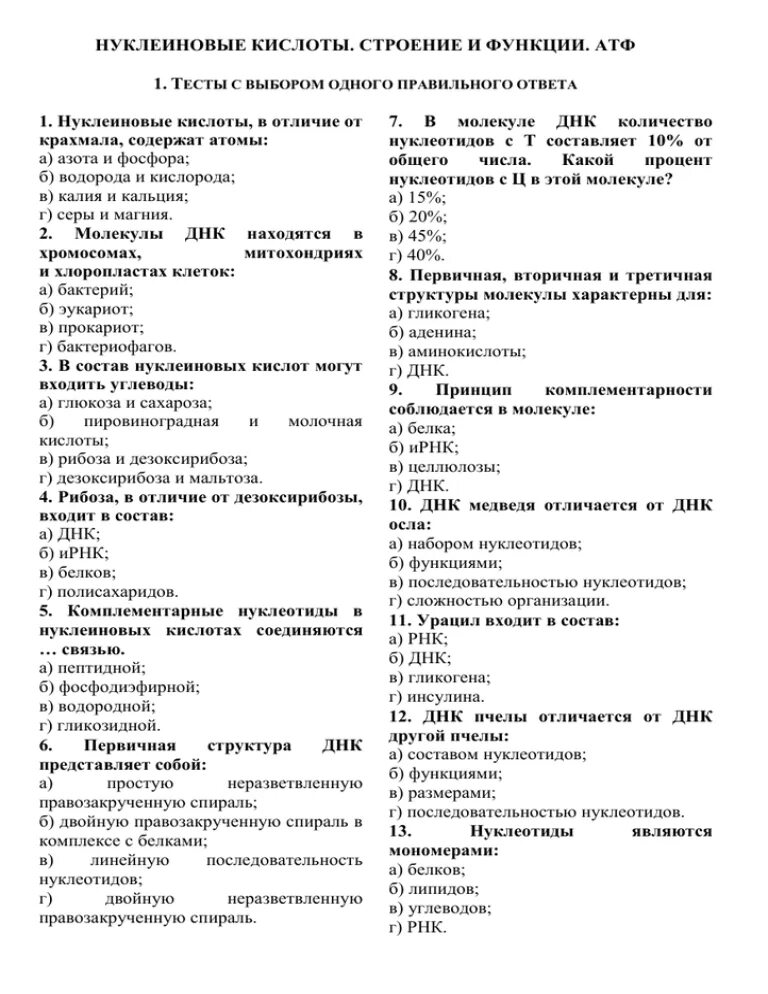 НУКЛЕИНОВЫЕ КИСЛОТЫ. СТРОЕНИЕ И ФУНКЦИИ. АТФ

1. ТЕСТЫ С ВЫБОРОМ ОДНОГО ПРАВИЛЬНОГО ОТВЕТА

1. Нуклеиновые кислоты, в отличие от крахмала, содержат атомы:
а) азота и фосфора;
б) водорода и кислорода;
в) калия и кальция;
г) серы и магния.
2. Молекулы ДНК находятся в хромосомах, митохондриях и хлоропластах клеток:
а) бактерий;
б) эукариот;
в) прокариот;
г) бактериофагов.
3. В состав нуклеиновых кислот могут входить углеводы:
а) глюкоза и сахароза;
б) пировиноградная и молочная кислоты;
в) рибоза и дезоксирибоза;
г) дезоксирибоза и мальтоза.
4. Рибоза, в отличие от дезоксирибозы, входит в состав:
а) ДНК;
б) иРНК;
в) белков;
г) полисахаридов.
5. Комплементарные нуклеотиды в нуклеиновых кислотах соединяются … связью.
а) пептидной;
б) фосфодиэфирной;
в) водородной;
г) гликозидной.
6. Первичная структура ДНК представляет собой:
а) простую неразветвленную правозакрученную спираль;
б) двойную правозакрученную спираль в комплексе с белками;
в) линейную последовательность нуклеотидов;
г) двойную неразветвленную правозакрученную спираль.

7. В молекуле ДНК количество нуклеотидов с Т составляет 10% от общего числа. Какой процент нуклеотидов с Ц в этой молекуле?
а) 15%;
б) 20%;
в) 45%;
г) 40%.
8. Первичная, вторичная и третичная структуры молекулы характерны для:
а) гликогена;
б) аденина;
в) аминокислоты;
г) ДНК.
9. Принцип комплементарности соблюдается в молекуле:
а) белка;
б) иРНК;
в) целлюлозы;
г) ДНК.
10. ДНК медведя отличается от ДНК осла:
а) набором нуклеотидов;
б) функциями;
в) последовательностью нуклеотидов;
г) сложностью организации.
11. Урацил входит в состав:
а) РНК;
б) ДНК;
в) гликогена;
г) инсулина.
12. ДНК пчелы отличается от ДНК другой пчелы:
а) составом нуклеотидов;
б) функциями;
в) размерами;
г) последовательностью нуклеотидов.
13. Нуклеотиды являются мономерами:
а) белков;
б) липидов;
в) углеводов;
г) РНК.